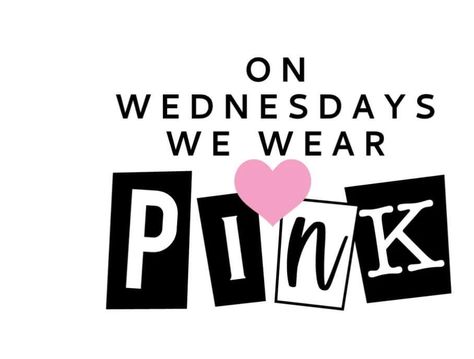 ON
WEDNESDAYS
WE WEAR

PInK